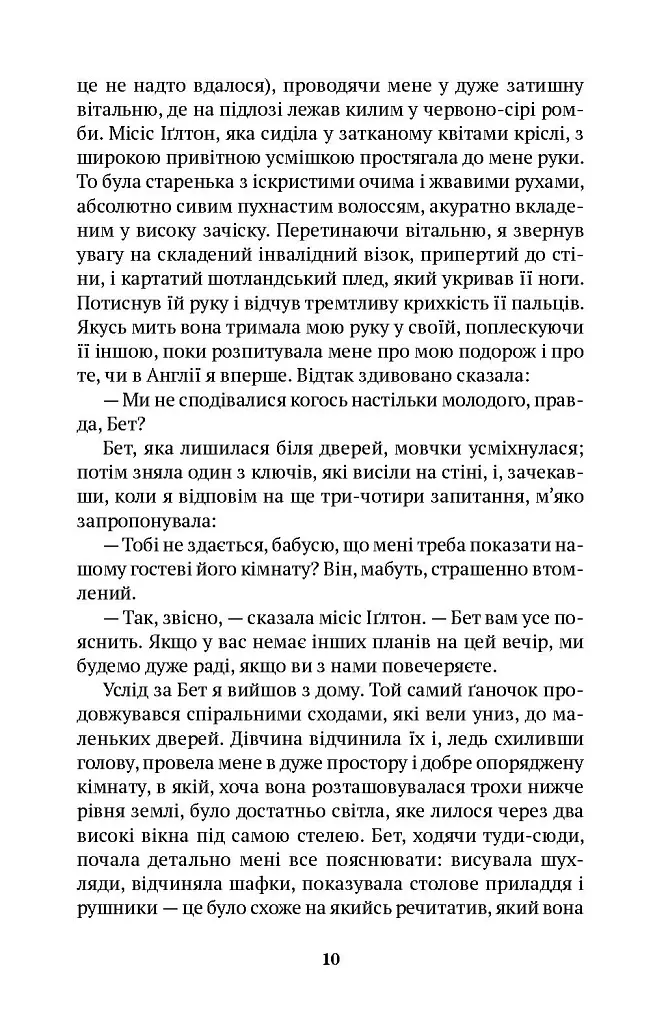 це не надто вдалося), проводячи мене у дуже затишну вітальню, де на підлозі лежав килим у червоно-сірі ромби. Місіс Іґлтон, яка сиділа у затканому квітами кріслі, з широкою привітною усмішкою простягала до мене руки. То була старенька з іскристими очима і жвавими рухами, абсолютно сивим пухнастим волоссям, акуратно вкладеним у високу зачіску. Перетинаючи вітальню, я звернув увагу на складений інвалідний візок, припертий до стіни, і картатий шотландський плед, який укривав її ноги. Потиснув їй руку і відчув тремтливу крихкість її пальців. Якусь мить вона тримала мою руку у своїй, поплескуючи її іншою, поки розпитувала мене про мою подорож і про те, чи в Англії я вперше. Відтак здивовано сказала:

— Ми не сподівалися когось настільки молодого, правда, Бет?

Бет, яка лишилася біля дверей, мовчки усміхнулася; потім зняла один з ключів, які висіли на стіні, і, зачекавши, коли я відповім на ще три-чотири запитання, м'яко запропонувала:

— Тобі не здається, бабусю, що мені треба показати нашому гостеві його кімнату? Він, мабуть, страшенно втомлений.

— Так, звісно, — сказала місіс Іґлтон. — Бет вам усе пояснить. Якщо у вас немає інших планів на цей вечір, ми будемо дуже раді, якщо ви з нами повечеряєте.

Услід за Бет я вийшов з дому. Той самий ґаночок продовжувався спіральними сходами, які вели униз, до маленьких дверей. Дівчина відчинила їх і, ледь схиливши голову, провела мене в дуже простору і добре опоряджену кімнату, в якій, хоча вона розташовувалася трохи нижче рівня землі, було достатньо світла, яке лилося через два високі вікна під самою стелею. Бет, ходячи туди-сюди, почала детально мені все пояснювати: висувала шухляди, відчиняла шафки, показувала столове приладдя і рушники — це було схоже на якийсь речитатив, який вона

10